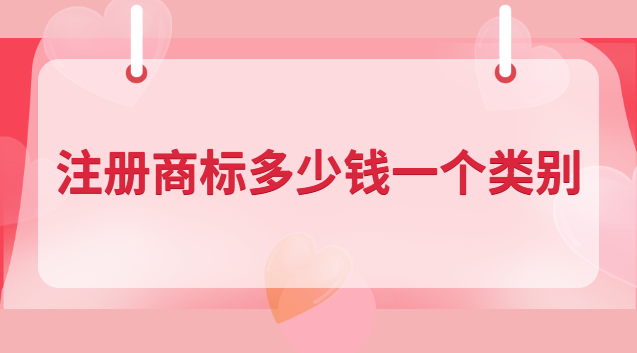 注册商标多少钱一个类别